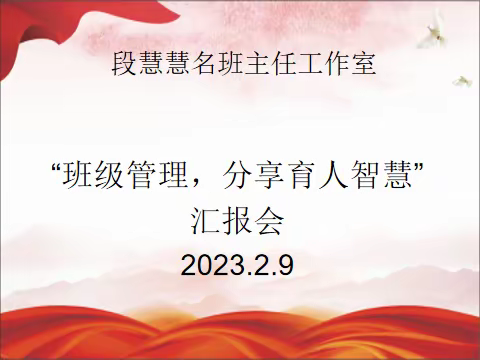 段慧慧名班主任工作室

“班级管理，分享育人智慧”
汇报会
2023.2.9